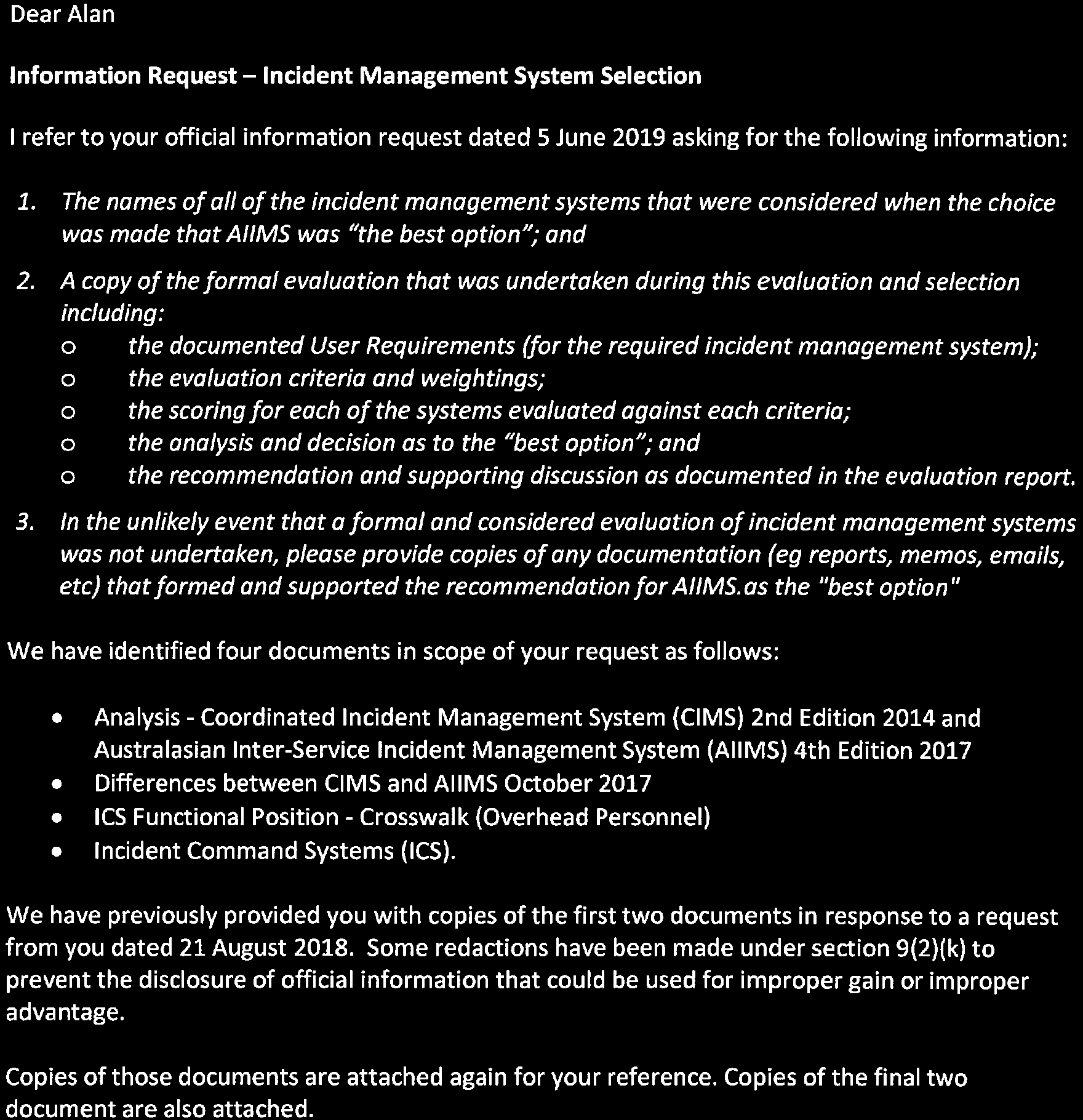 Dear Alan

Information Request – Incident Management System Selection

I refer to your official information request dated 5 June 2019 asking for the following information:

1. The names of all of the incident management systems that were considered when the choice was made that AIIMS was "the best option"; and

2. A copy of the formal evaluation that was undertaken during this evaluation and selection including:
o the documented User Requirements (for the required incident management system);
o the evaluation criteria and weightings;
o the scoring for each of the systems evaluated against each criteria;
o the analysis and decision as to the "best option"; and
o the recommendation and supporting discussion as documented in the evaluation report.

3. In the unlikely event that a formal and considered evaluation of incident management systems was not undertaken, please provide copies of any documentation (eg reports, memos, emails, etc) that formed and supported the recommendation for AIIMS.as the "best option"

We have identified four documents in scope of your request as follows:

• Analysis - Coordinated Incident Management System (CIMS) 2nd Edition 2014 and Australasian Inter-Service Incident Management System (AIIMS) 4th Edition 2017
• Differences between CIMS and AIIMS October 2017
• ICS Functional Position - Crosswalk (Overhead Personnel)
• Incident Command Systems (ICS).

We have previously provided you with copies of the first two documents in response to a request from you dated 21 August 2018. Some redactions have been made under section 9(2)(k) to prevent the disclosure of official information that could be used for improper gain or improper advantage.

Copies of those documents are attached again for your reference. Copies of the final two document are also attached.